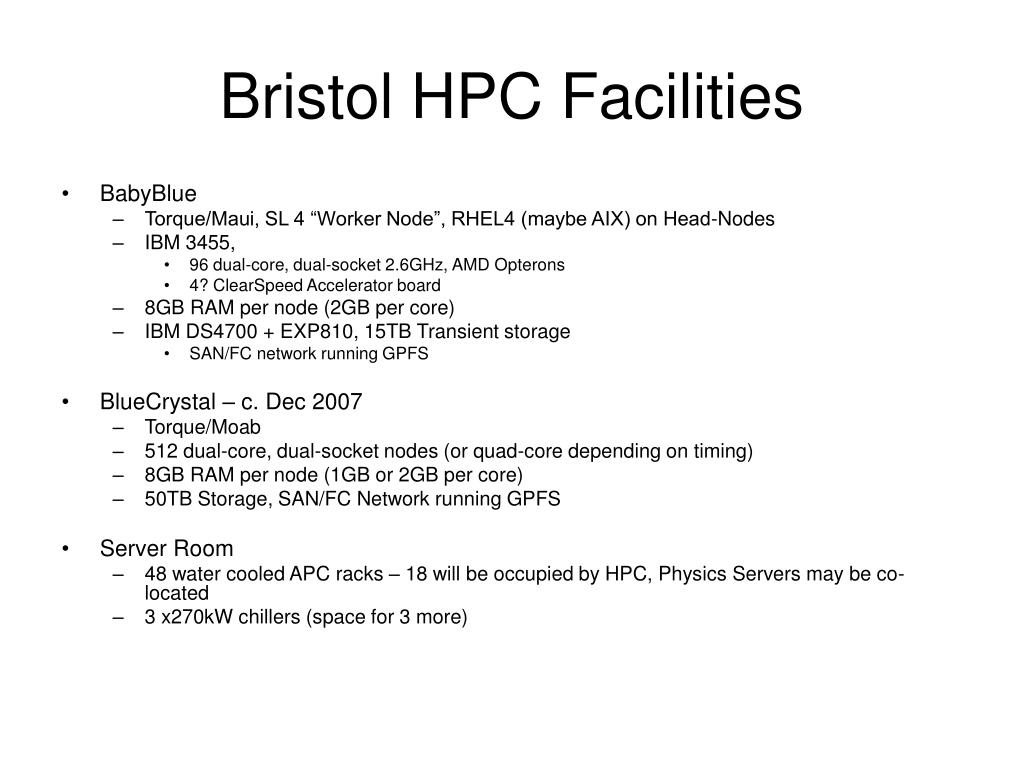 Bristol HPC Facilities

• BabyBlue
– Torque/Maui, SL 4 “Worker Node”, RHEL4 (maybe AIX) on Head-Nodes
– IBM 3455,
• 96 dual-core, dual-socket 2.6GHz, AMD Opterons
• 4? ClearSpeed Accelerator board
– 8GB RAM per node (2GB per core)
– IBM DS4700 + EXP810, 15TB Transient storage
• SAN/FC network running GPFS

• BlueCrystal – c. Dec 2007
– Torque/Moab
– 512 dual-core, dual-socket nodes (or quad-core depending on timing)
– 8GB RAM per node (1GB or 2GB per core)
– 50TB Storage, SAN/FC Network running GPFS

• Server Room
– 48 water cooled APC racks – 18 will be occupied by HPC, Physics Servers may be co-located
– 3 x270kW chillers (space for 3 more)